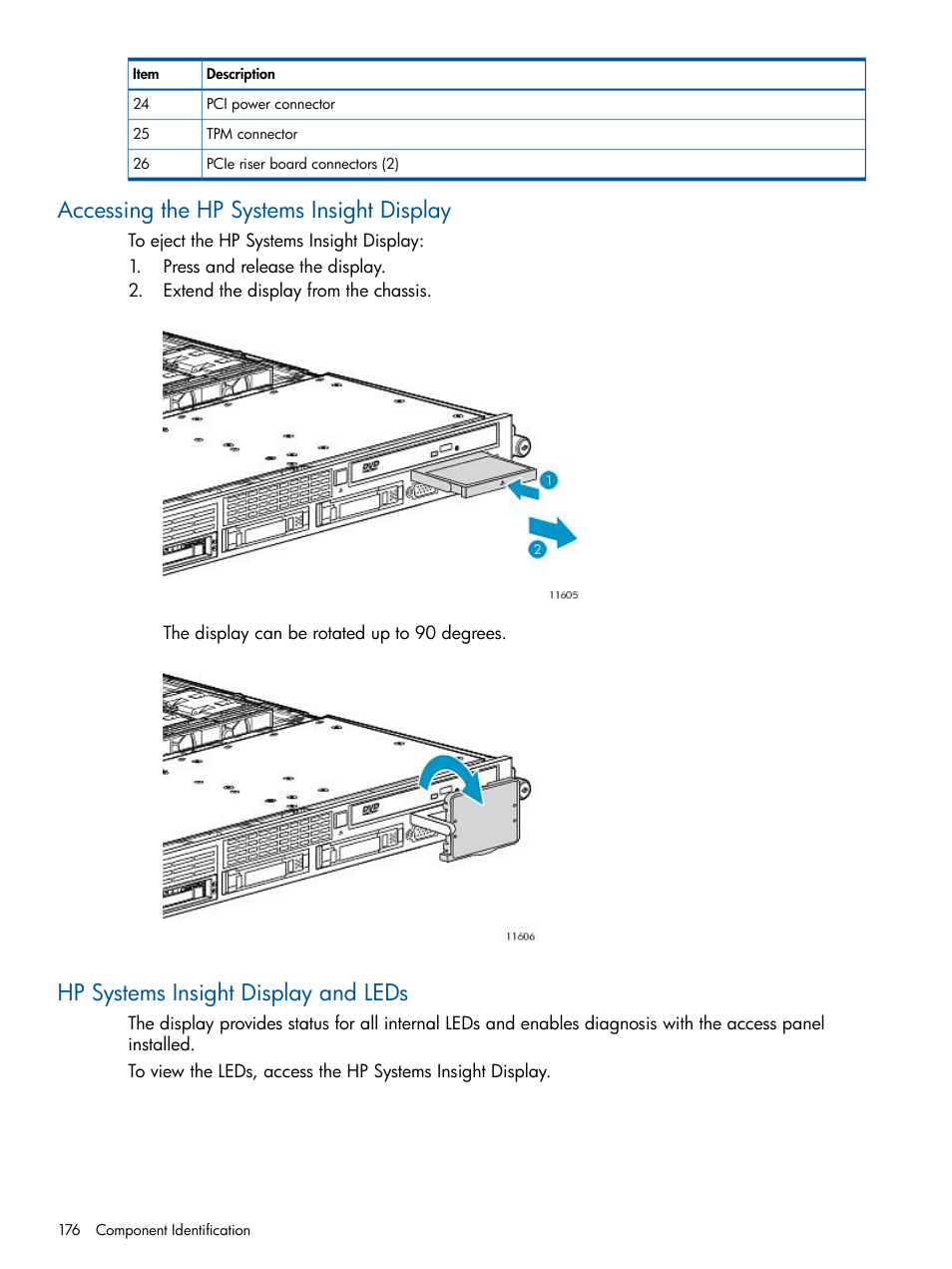 | Item | Description |
|---|---|
| 24 | PCI power connector |
| 25 | TPM connector |
| 26 | PCIe riser board connectors (2) |

Accessing the HP Systems Insight Display

To eject the HP Systems Insight Display:

1. Press and release the display.
2. Extend the display from the chassis.

DVD

1

2

11605

The display can be rotated up to 90 degrees.

DVD

11606

HP Systems Insight Display and LEDs

The display provides status for all internal LEDs and enables diagnosis with the access panel installed.

To view the LEDs, access the HP Systems Insight Display.

176 Component Identification